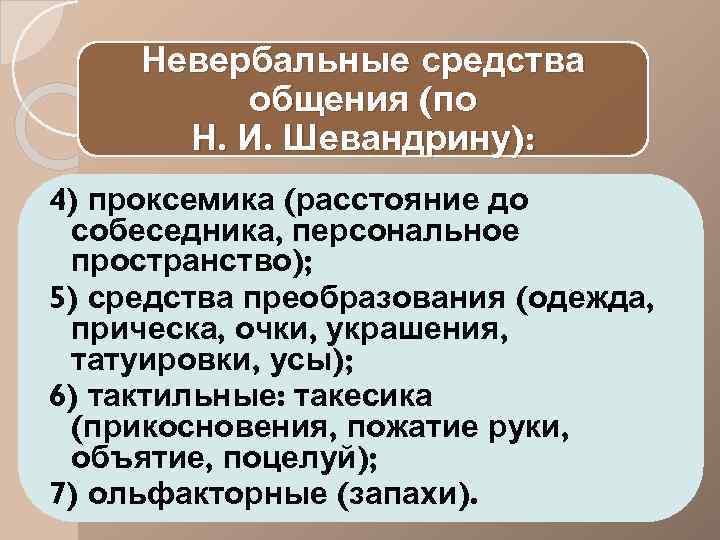 Невербальные средства общения (по Н. И. Шевандрину):

4) проксемика (расстояние до собеседника, персональное пространство);

5) средства преобразования (одежда, прическа, очки, украшения, татуировки, усы);

6) тактильные: такесика (прикосновения, пожатие руки, объятие, поцелуй);

7) ольфакторные (запахи).